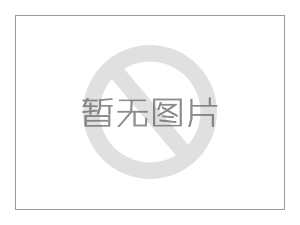 暂无图片